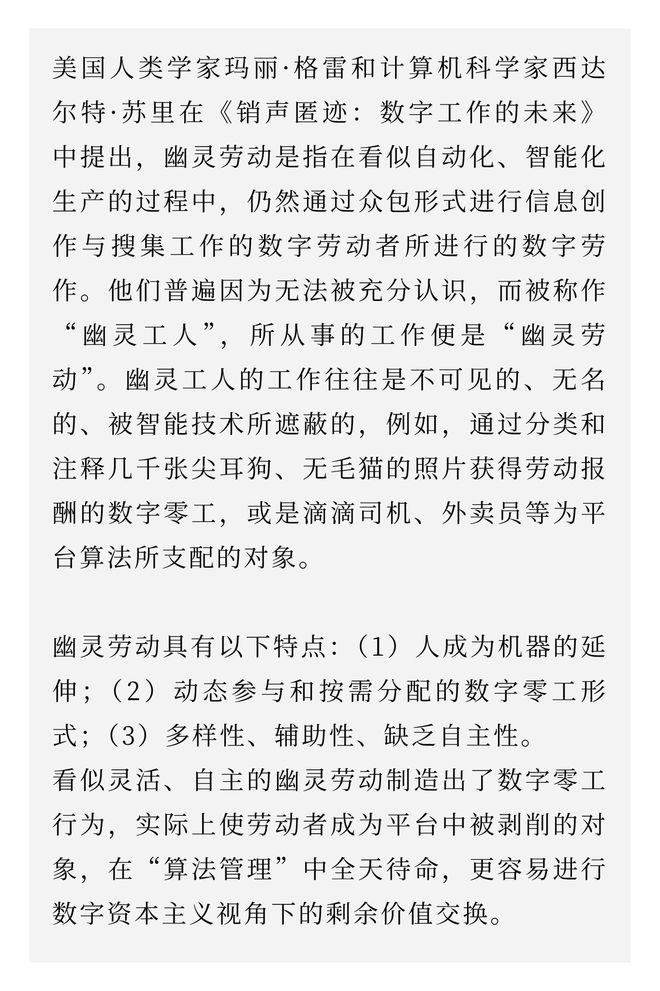 美国人类学家玛丽·格雷和计算机科学家西达尔特·苏里在《销声匿迹：数字工作的未来》中提出，幽灵劳动是指在看似自动化、智能化生产的过程中，仍然通过众包形式进行信息创作与搜集工作的数字劳动者所进行的数字劳作。他们普遍因为无法被充分认识，而被称作“幽灵工人”，所从事的工作便是“幽灵劳动”。幽灵工人的工作往往是不可见的、无名的、被智能技术所遮蔽的，例如，通过分类和注释几千张尖耳狗、无毛猫的照片获得劳动报酬的数字零工，或是滴滴司机、外卖员等为平台算法所支配的对象。

幽灵劳动具有以下特点：（1）人成为机器的延伸；（2）动态参与和按需分配的数字零工形式；（3）多样性、辅助性、缺乏自主性。
看似灵活、自主的幽灵劳动制造出了数字零工行为，实际上使劳动者成为平台中被剥削的对象，在“算法管理”中全天待命，更容易进行数字资本主义视角下的剩余价值交换。